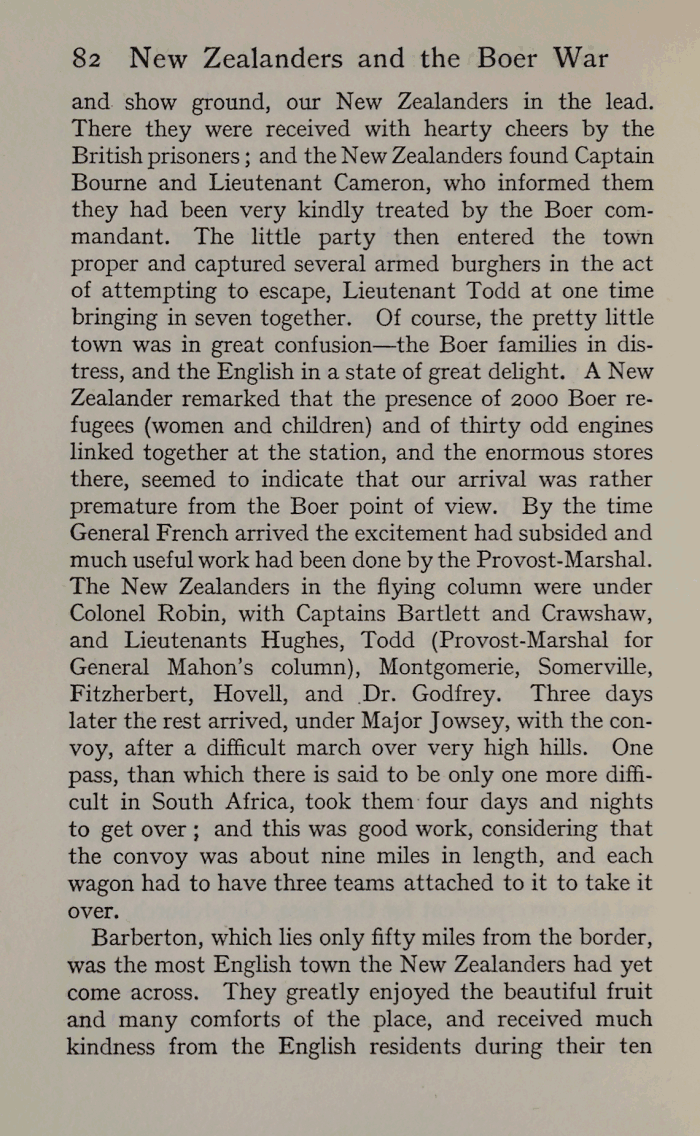 82 New Zealanders and the Boer War

and show ground, our New Zealanders in the lead. There they were received with hearty cheers by the British prisoners; and the New Zealanders found Captain Bourne and Lieutenant Cameron, who informed them they had been very kindly treated by the Boer commandant. The little party then entered the town proper and captured several armed burghers in the act of attempting to escape, Lieutenant Todd at one time bringing in seven together. Of course, the pretty little town was in great confusion—the Boer families in distress, and the English in a state of great delight. A New Zealander remarked that the presence of 2000 Boer refugees (women and children) and of thirty odd engines linked together at the station, and the enormous stores there, seemed to indicate that our arrival was rather premature from the Boer point of view. By the time General French arrived the excitement had subsided and much useful work had been done by the Provost-Marshal. The New Zealanders in the flying column were under Colonel Robin, with Captains Bartlett and Crawshaw, and Lieutenants Hughes, Todd (Provost-Marshal for General Mahon's column), Montgomerie, Somerville, Fitzherbert, Hovell, and Dr. Godfrey. Three days later the rest arrived, under Major Jowsey, with the convoy, after a difficult march over very high hills. One pass, than which there is said to be only one more difficult in South Africa, took them four days and nights to get over; and this was good work, considering that the convoy was about nine miles in length, and each wagon had to have three teams attached to it to take it over.

Barberton, which lies only fifty miles from the border, was the most English town the New Zealanders had yet come across. They greatly enjoyed the beautiful fruit and many comforts of the place, and received much kindness from the English residents during their ten